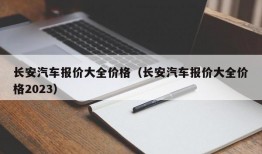 长安汽车报价大全价格（长安汽车报价大全价格2023）